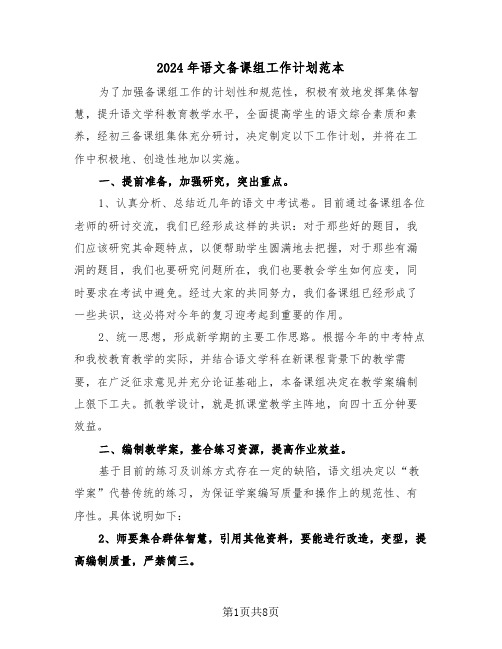 2024年语文备课组工作计划范本

为了加强备课组工作的计划性和规范性，积极有效地发挥集体智慧，提升语文学科教育教学水平，全面提高学生的语文综合素质和素养，经初三备课组集体充分研讨，决定制定以下工作计划，并将在工作中积极地、创造性地加以实施。

一、提前准备，加强研究，突出重点。

1、认真分析、总结近几年的语文中考试卷。目前通过备课组各位老师的研讨交流，我们已经形成这样的共识：对于那些好的题目，我们应该研究其命题特点，以便帮助学生圆满地去把握，对于那些有漏洞的题目，我们也要研究问题所在，我们也要教会学生如何应变，同时要求在考试中避免。经过大家的共同努力，我们备课组已经形成了一些共识，这必将对今年的复习迎考起到重要的作用。

2、统一思想，形成新学期的主要工作思路。根据今年的中考特点和我校教育教学的实际，并结合语文学科在新课程背景下的教学需要，在广泛征求意见并充分论证基础上，本备课组决定在教学案编制上狠下工夫。抓教学设计，就是抓课堂教学主阵地，向四十五分钟要效益。

二、编制教学案，整合练习资源，提高作业效益。

基于目前的练习及训练方式存在一定的缺陷，语文组决定以“教学案”代替传统的练习，为保证学案编写质量和操作上的规范性、有序性。具体说明如下：

2、师要集合群体智慧，引用其他资料，要能进行改造，变型，提高编制质量，严禁简三。

第1页共8页